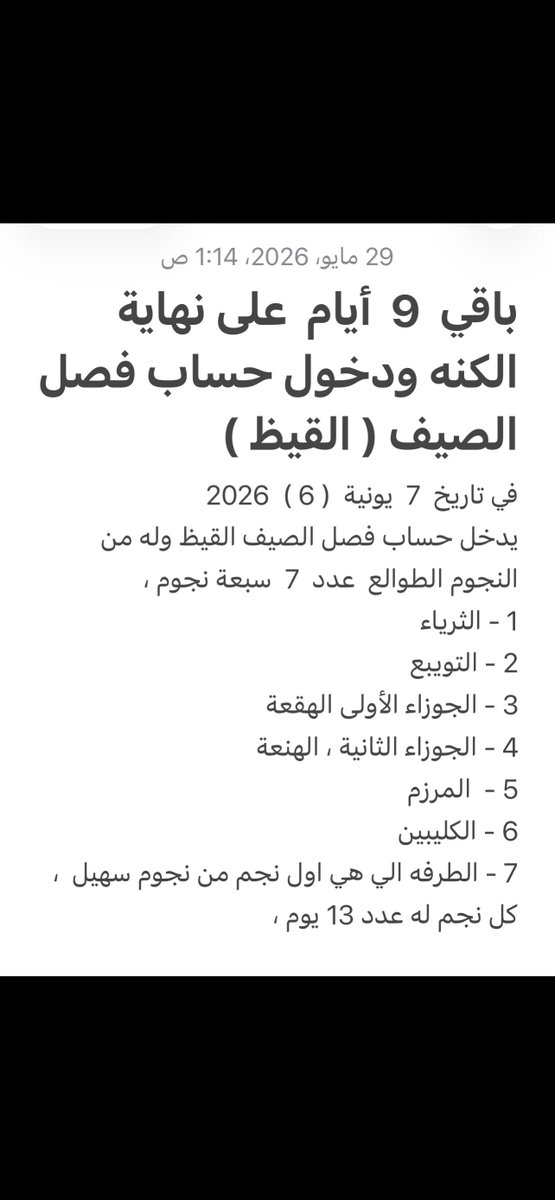 29 مايو، 2026، 1:14 ص

باقي 9 أيام على نهاية الكنه ودخول حساب فصل الصيف ( القيظ )

في تاريخ 7 يونية ( 6 ) 2026
يدخل حساب فصل الصيف القيظ وله من النجوم الطوالع عدد 7 سبعة نجوم ،
1 - الثرياء
2 - التويبع
3 - الجوزاء الأولى الهقعة
4 - الجوزاء الثانية ، الهنعة
5 - المرزم
6 - الكليبين
7 - الطرفه الي هي اول نجم من نجوم سهيل ،
كل نجم له عدد 13 يوم ،